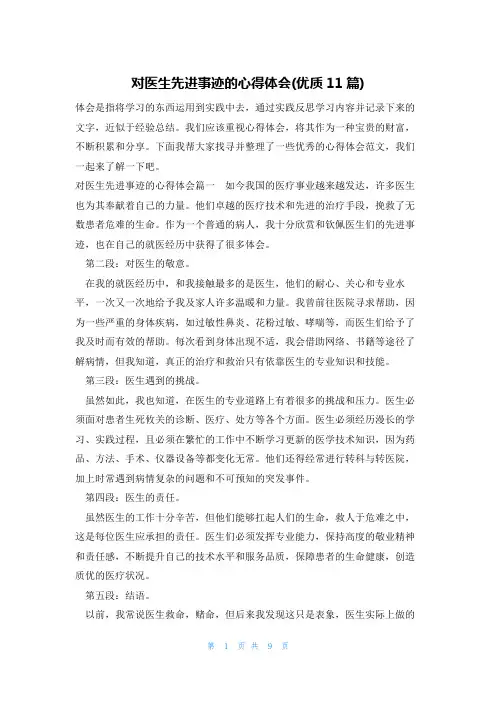 对医生先进事迹的心得体会(优质 11 篇)

体会是指将学习的东西运用到实践中去，通过实践反思学习内容并记录下来的文字，近似于经验总结。我们应该重视心得体会，将其作为一种宝贵的财富，不断积累和分享。下面我帮大家找寻并整理了一些优秀的心得体会范文，我们一起来了解一下吧。

对医生先进事迹的心得体会篇一 如今我国的医疗事业越来越发达，许多医生也为其奉献着自己的力量。他们卓越的医疗技术和先进的治疗手段，挽救了无数患者危难的生命。作为一个普通的病人，我十分欣赏和钦佩医生们的先进事迹，也在自己的就医经历中获得了很多体会。

第二段：对医生的敬意。

在我的就医经历中，和我接触最多的是医生，他们的耐心、关心和专业水平，一次又一次地给予我及家人许多温暖和力量。我曾前往医院寻求帮助，因为一些严重的身体疾病，如过敏性鼻炎、花粉过敏、哮喘等，而医生们给予了我及时而有效的帮助。每次看到身体出现不适，我会借助网络、书籍等途径了解病情，但我知道，真正的治疗和救治只有依靠医生的专业知识和技能。

第三段：医生遇到的挑战。

虽然如此，我也知道，在医生的专业道路上有着很多的挑战和压力。医生必须面对患者生死攸关的诊断、医疗、处方等各个方面。医生必须经历漫长的学习、实践过程，且必须在繁忙的工作中不断学习更新的医学技术知识，因为药品、方法、手术、仪器设备等都变化无常。他们还得经常进行转科与转医院，加上时常遇到病情复杂的问题和不可预知的突发事件。

第四段：医生的责任。

虽然医生的工作十分辛苦，但他们能够扛起人们的生命，救人于危难之中，这是每位医生应承担的责任。医生们必须发挥专业能力，保持高度的敬业精神和责任感，不断提升自己的技术水平和服务品质，保障患者的生命健康，创造质优的医疗状况。

第五段：结语。

以前，我常说医生救命，赌命，但后来我发现这只是表象，医生实际上做的

第 1 页 共 9 页